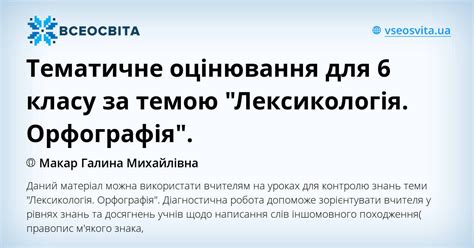 ВСЕОСВІТА

vseosvita.ua

Тематичне оцінювання для 6 класу за темою "Лексикологія. Орфографія".

Макар Галина Михайлівна

Даний матеріал можна використати вчителям на уроках для контролю знань теми "Лексикологія. Орфографія". Діагностична робота допоможе зорієнтувати вчителя у рівнях знань та досягнень учнів щодо написання слів іншомовного походження( правопис м'якого знака,